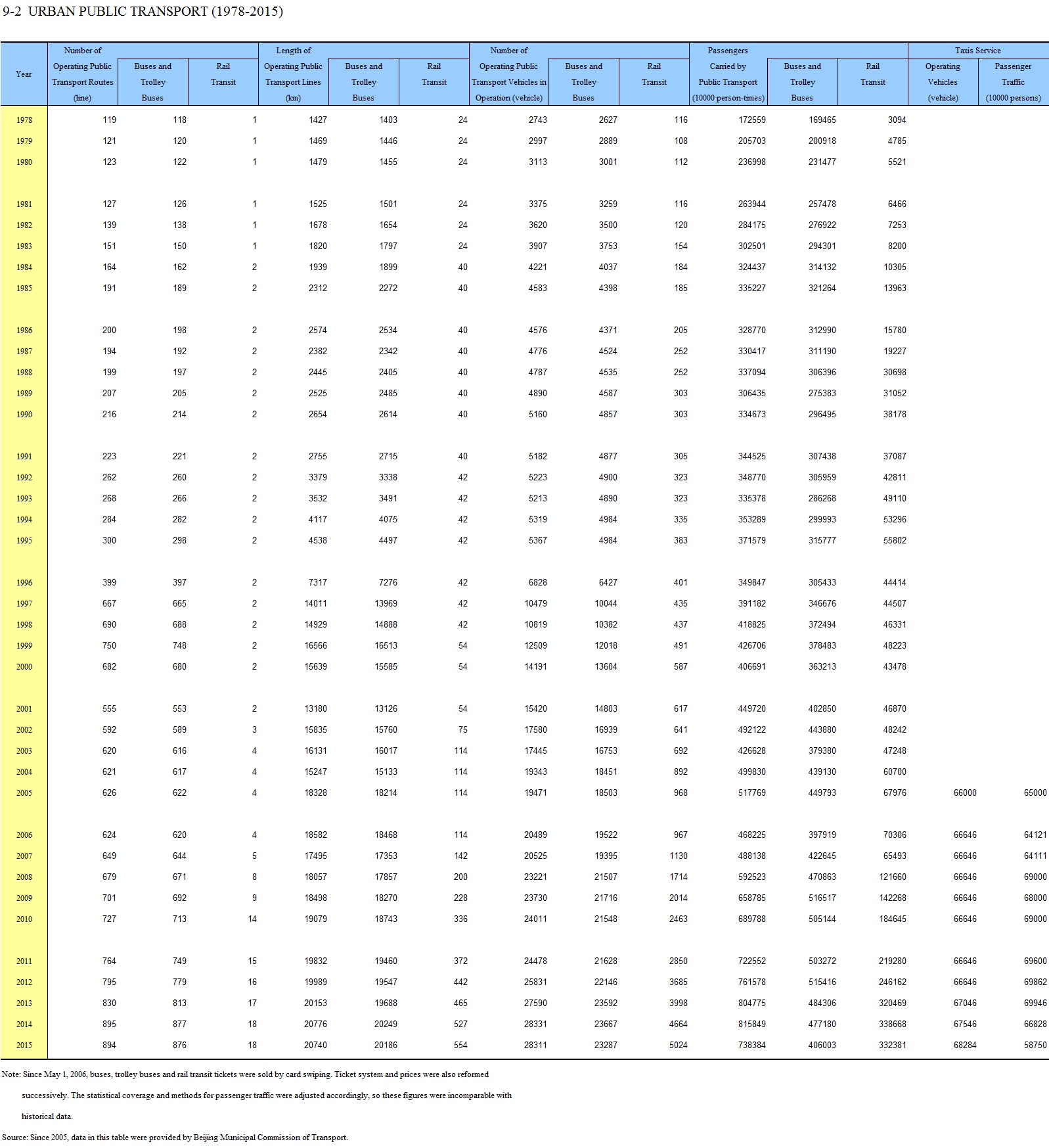 9-2 URBAN PUBLIC TRANSPORT (1978-2015)

| Year | Number of Operating Public Transport Routes (line) | Buses and Trolley Buses | Rail Transit | Length of Operating Public Transport Lines (km) | Buses and Trolley Buses | Rail Transit | Number of Operating Public Transport Vehicles in Operation (vehicle) | Buses and Trolley Buses | Rail Transit | Passengers Carried by Public Transport (10000 person-times) | Buses and Trolley Buses | Rail Transit | Taxis Service Operating Vehicles (vehicle) | Passenger Traffic (10000 persons) |
|---|---|---|---|---|---|---|---|---|---|---|---|---|---|---|
| 1978 | 119 | 118 | 1 | 1427 | 1403 | 24 | 2743 | 2627 | 116 | 172559 | 169465 | 3094 | | |
| 1979 | 121 | 120 | 1 | 1469 | 1446 | 24 | 2997 | 2889 | 108 | 205703 | 200918 | 4785 | | |
| 1980 | 123 | 122 | 1 | 1479 | 1455 | 24 | 3113 | 3001 | 112 | 236998 | 231477 | 5521 | | |
| 1981 | 127 | 126 | 1 | 1525 | 1501 | 24 | 3375 | 3259 | 116 | 263944 | 257478 | 6466 | | |
| 1982 | 139 | 138 | 1 | 1678 | 1654 | 24 | 3620 | 3500 | 120 | 284175 | 276922 | 7253 | | |
| 1983 | 151 | 150 | 1 | 1820 | 1797 | 24 | 3907 | 3753 | 154 | 302501 | 294301 | 8200 | | |
| 1984 | 164 | 162 | 2 | 1939 | 1899 | 40 | 4221 | 4037 | 184 | 324437 | 314132 | 10305 | | |
| 1985 | 191 | 189 | 2 | 2312 | 2272 | 40 | 4583 | 4398 | 185 | 335227 | 321264 | 13963 | | |
| 1986 | 200 | 198 | 2 | 2574 | 2534 | 40 | 4576 | 4371 | 205 | 328770 | 312990 | 15780 | | |
| 1987 | 194 | 192 | 2 | 2382 | 2342 | 40 | 4776 | 4524 | 252 | 330417 | 311190 | 19227 | | |
| 1988 | 199 | 197 | 2 | 2445 | 2405 | 40 | 4787 | 4535 | 252 | 337094 | 306396 | 30698 | | |
| 1989 | 207 | 205 | 2 | 2525 | 2485 | 40 | 4890 | 4587 | 303 | 306435 | 275383 | 31052 | | |
| 1990 | 216 | 214 | 2 | 2654 | 2614 | 40 | 5160 | 4857 | 303 | 334673 | 296495 | 38178 | | |
| 1991 | 223 | 221 | 2 | 2755 | 2715 | 40 | 5182 | 4877 | 305 | 344525 | 307438 | 37087 | | |
| 1992 | 262 | 260 | 2 | 3379 | 3338 | 42 | 5223 | 4900 | 323 | 348770 | 305959 | 42811 | | |
| 1993 | 268 | 266 | 2 | 3532 | 3491 | 42 | 5213 | 4890 | 323 | 335378 | 286268 | 49110 | | |
| 1994 | 284 | 282 | 2 | 4117 | 4075 | 42 | 5319 | 4984 | 335 | 353289 | 299993 | 53296 | | |
| 1995 | 300 | 298 | 2 | 4538 | 4497 | 42 | 5367 | 4984 | 383 | 371579 | 315777 | 55802 | | |
| 1996 | 399 | 397 | 2 | 7317 | 7276 | 42 | 6828 | 6427 | 401 | 349847 | 305433 | 44414 | | |
| 1997 | 667 | 665 | 2 | 14011 | 13969 | 42 | 10479 | 10044 | 435 | 391182 | 346676 | 44507 | | |
| 1998 | 690 | 688 | 2 | 14929 | 14888 | 42 | 10819 | 10382 | 437 | 418825 | 372494 | 46331 | | |
| 1999 | 750 | 748 | 2 | 16566 | 16513 | 54 | 12509 | 12018 | 491 | 426706 | 378483 | 48223 | | |
| 2000 | 682 | 680 | 2 | 15639 | 15585 | 54 | 14191 | 13604 | 587 | 406691 | 363213 | 43478 | | |
| 2001 | 555 | 553 | 2 | 13180 | 13126 | 54 | 15420 | 14803 | 617 | 449720 | 402850 | 46870 | | |
| 2002 | 592 | 589 | 3 | 15835 | 15760 | 75 | 17580 | 16939 | 641 | 492122 | 443880 | 48242 | | |
| 2003 | 620 | 616 | 4 | 16131 | 16017 | 114 | 17445 | 16753 | 692 | 426628 | 379380 | 47248 | | |
| 2004 | 621 | 617 | 4 | 15247 | 15133 | 114 | 19343 | 18451 | 892 | 499830 | 439130 | 60700 | | |
| 2005 | 626 | 622 | 4 | 18328 | 18214 | 114 | 19471 | 18503 | 968 | 517769 | 449793 | 67976 | 66000 | 65000 |
| 2006 | 624 | 620 | 4 | 18582 | 18468 | 114 | 20489 | 19522 | 967 | 468225 | 397919 | 70306 | 66646 | 64121 |
| 2007 | 649 | 644 | 5 | 17495 | 17353 | 142 | 20525 | 19395 | 1130 | 488138 | 422645 | 65493 | 66646 | 64111 |
| 2008 | 679 | 671 | 8 | 18057 | 17857 | 200 | 23221 | 21507 | 1714 | 592523 | 470863 | 121660 | 66646 | 69000 |
| 2009 | 701 | 692 | 9 | 18498 | 18270 | 228 | 23730 | 21716 | 2014 | 658785 | 516517 | 142268 | 66646 | 68000 |
| 2010 | 727 | 713 | 14 | 19079 | 18743 | 336 | 24011 | 21548 | 2463 | 689788 | 505144 | 184645 | 66646 | 69000 |
| 2011 | 764 | 749 | 15 | 19832 | 19460 | 372 | 24478 | 21628 | 2850 | 722552 | 503272 | 219280 | 66646 | 69600 |
| 2012 | 795 | 779 | 16 | 19989 | 19547 | 442 | 25831 | 22146 | 3685 | 761578 | 515416 | 246162 | 66646 | 69862 |
| 2013 | 830 | 813 | 17 | 20153 | 19688 | 465 | 27590 | 23592 | 3998 | 804775 | 484306 | 320469 | 67046 | 69946 |
| 2014 | 895 | 877 | 18 | 20776 | 20249 | 527 | 28331 | 23667 | 4664 | 815849 | 477180 | 338668 | 67546 | 66828 |
| 2015 | 894 | 876 | 18 | 20740 | 20186 | 554 | 28311 | 23287 | 5024 | 738384 | 406003 | 332381 | 68284 | 58750 |

Note: Since May 1, 2006, buses, trolley buses and rail transit tickets were sold by card swiping. Ticket system and prices were also reformed successively. The statistical coverage and methods for passenger traffic were adjusted accordingly, so these figures were incomparable with historical data.

Source: Since 2005, data in this table were provided by Beijing Municipal Commission of Transport.